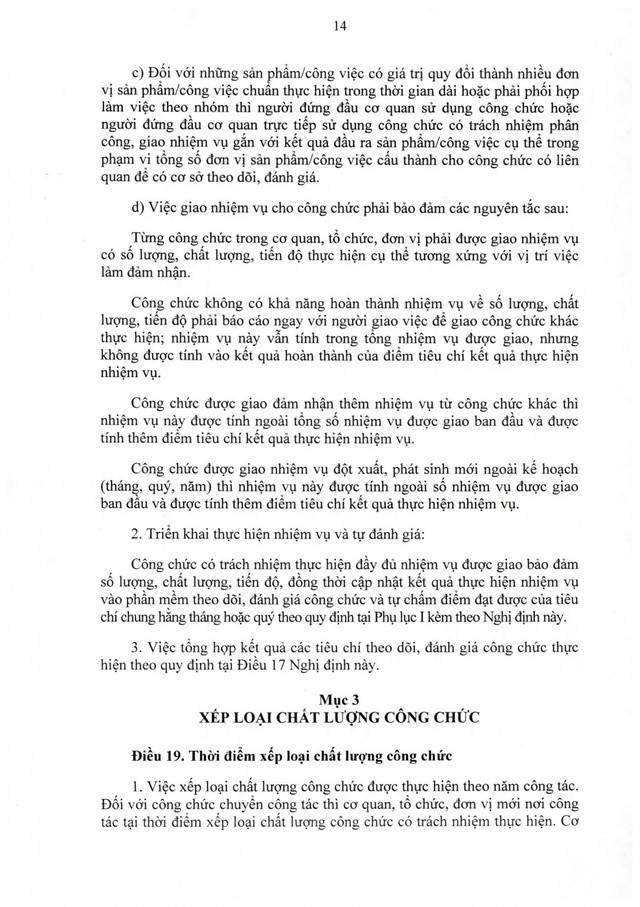 14

c) Đối với những sản phẩm/công việc có giá trị quy đổi thành nhiều đơn vị sản phẩm/công việc chuẩn thực hiện trong thời gian dài hoặc phải phối hợp làm việc theo nhóm thì người đứng đầu cơ quan sử dụng công chức hoặc người đứng đầu cơ quan trực tiếp sử dụng công chức có trách nhiệm phân công, giao nhiệm vụ gắn với kết quả đầu ra sản phẩm/công việc cụ thể trong phạm vi tổng số đơn vị sản phẩm/công việc cấu thành cho công chức có liên quan để có cơ sở theo dõi, đánh giá.

d) Việc giao nhiệm vụ cho công chức phải bảo đảm các nguyên tắc sau:

Từng công chức trong cơ quan, tổ chức, đơn vị phải được giao nhiệm vụ có số lượng, chất lượng, tiến độ thực hiện cụ thể tương xứng với vị trí việc làm đảm nhận.

Công chức không có khả năng hoàn thành nhiệm vụ về số lượng, chất lượng, tiến độ phải báo cáo ngay với người giao việc để giao công chức khác thực hiện; nhiệm vụ này vẫn tính trong tổng nhiệm vụ được giao, nhưng không được tính vào kết quả hoàn thành của điểm tiêu chí kết quả thực hiện nhiệm vụ.

Công chức được giao đảm nhận thêm nhiệm vụ từ công chức khác thì nhiệm vụ này được tính ngoài tổng số nhiệm vụ được giao ban đầu và được tính thêm điểm tiêu chí kết quả thực hiện nhiệm vụ.

Công chức được giao nhiệm vụ đột xuất, phát sinh mới ngoài kế hoạch (tháng, quý, năm) thì nhiệm vụ này được tính ngoài số nhiệm vụ được giao ban đầu và được tính thêm điểm tiêu chí kết quả thực hiện nhiệm vụ.

2. Triển khai thực hiện nhiệm vụ và tự đánh giá:

Công chức có trách nhiệm thực hiện đầy đủ nhiệm vụ được giao bảo đảm số lượng, chất lượng, tiến độ, đồng thời cập nhật kết quả thực hiện nhiệm vụ vào phần mềm theo dõi, đánh giá công chức và tự chấm điểm đạt được của tiêu chí chung hằng tháng hoặc quý theo quy định tại Phụ lục I kèm theo Nghị định này.

3. Việc tổng hợp kết quả các tiêu chí theo dõi, đánh giá công chức thực hiện theo quy định tại Điều 17 Nghị định này.

Mục 3
XẾP LOẠI CHẤT LƯỢNG CÔNG CHỨC

Điều 19. Thời điểm xếp loại chất lượng công chức

1. Việc xếp loại chất lượng công chức được thực hiện theo năm công tác. Đối với công chức chuyển công tác thì cơ quan, tổ chức, đơn vị mới nơi công tác tại thời điểm xếp loại chất lượng công chức có trách nhiệm thực hiện. Cơ